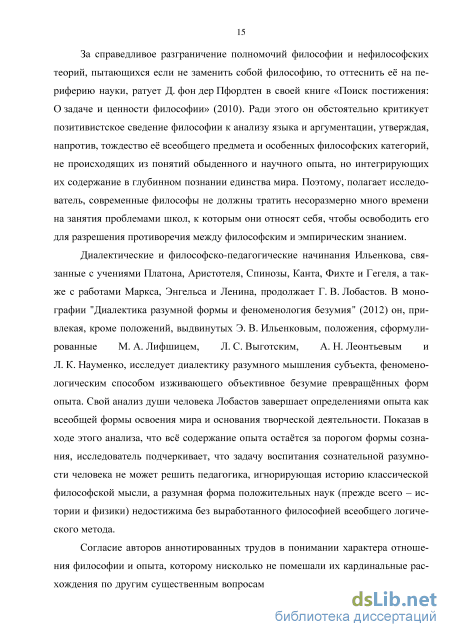 15

За справедливое разграничение полномочий философии и нефилософских теорий, пытающихся если не заменить собой философию, то оттеснить её на периферию науки, ратует Д. фон дер Пфордтен в своей книге «Поиск постижения: О задаче и ценности философии» (2010). Ради этого он обстоятельно критикует позитивистское сведение философии к анализу языка и аргументации, утверждая, напротив, тождество её всеобщего предмета и особенных философских категорий, не происходящих из понятий обыденного и научного опыта, но интегрирующих их содержание в глубинном познании единства мира. Поэтому, полагает исследователь, современные философы не должны тратить несоразмерно много времени на занятия проблемами школ, к которым они относят себя, чтобы освободить его для разрешения противоречия между философским и эмпирическим знанием.

Диалектические и философско-педагогические начинания Ильенкова, связанные с учениями Платона, Аристотеля, Спинозы, Канта, Фихте и Гегеля, а также с работами Маркса, Энгельса и Ленина, продолжает Г. В. Лобастов. В монографии "Диалектика разумной формы и феноменология безумия" (2012) он, привлекая, кроме положений, выдвинутых Э. В. Ильенковым, положения, сформулированные М. А. Лифшицем, Л. С. Выготским, А. Н. Леонтьевым и Л. К. Науменко, исследует диалектику разумного мышления субъекта, феноменологическим способом изживающего объективное безумие превращённых форм опыта. Свой анализ души человека Лобастов завершает определениями опыта как всеобщей формы освоения мира и основания творческой деятельности. Показав в ходе этого анализа, что всё содержание опыта остаётся за порогом формы сознания, исследователь подчеркивает, что задачу воспитания сознательной разумности человека не может решить педагогика, игнорирующая историю классической философской мысли, а разумная форма положительных наук (прежде всего – истории и физики) недостижима без выработанного философией всеобщего логического метода.

Согласие авторов аннотированных трудов в понимании характера отношения философии и опыта, которому нисколько не помешали их кардинальные расхождения по другим существенным вопросам

dsLib.net
библиотека диссертаций